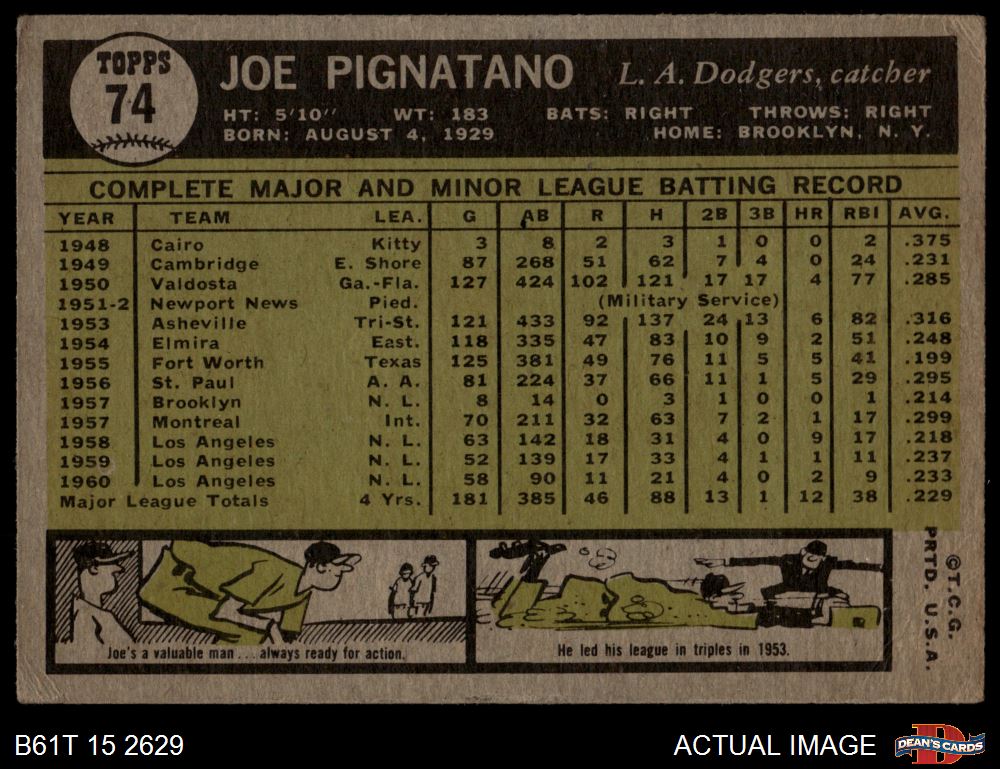 TOPPS
74

JOE PIGNATANO L. A. Dodgers, catcher

HT: 5'10" WT: 183 BATS: RIGHT THROWS: RIGHT
BORN: AUGUST 4, 1929 HOME: BROOKLYN, N. Y.

COMPLETE MAJOR AND MINOR LEAGUE BATTING RECORD

| YEAR | TEAM | LEA. | G | AB | R | H | 2B | 3B | HR | RBI | AVG. |
|---|---|---|---|---|---|---|---|---|---|---|---|
| 1948 | Cairo | Kitty | 3 | 8 | 2 | 3 | 1 | 0 | 0 | 2 | .375 |
| 1949 | Cambridge | E. Shore | 87 | 268 | 51 | 62 | 7 | 4 | 0 | 24 | .231 |
| 1950 | Valdosta | Ga.-Fla. | 127 | 424 | 102 | 121 | 17 | 17 | 4 | 77 | .285 |
| 1951-2 | Newport News | Pied. | (Military Service) | | | | | | | | |
| 1953 | Asheville | Tri-St. | 121 | 433 | 92 | 137 | 24 | 13 | 6 | 82 | .316 |
| 1954 | Elmira | East. | 118 | 335 | 47 | 83 | 10 | 9 | 2 | 51 | .248 |
| 1955 | Fort Worth | Texas | 125 | 381 | 49 | 76 | 11 | 5 | 5 | 41 | .199 |
| 1956 | St. Paul | A. A. | 81 | 224 | 37 | 66 | 11 | 1 | 5 | 29 | .295 |
| 1957 | Brooklyn | N. L. | 8 | 14 | 0 | 3 | 1 | 0 | 0 | 1 | .214 |
| 1957 | Montreal | Int. | 70 | 211 | 32 | 63 | 7 | 2 | 1 | 17 | .299 |
| 1958 | Los Angeles | N. L. | 63 | 142 | 18 | 31 | 4 | 0 | 9 | 17 | .218 |
| 1959 | Los Angeles | N. L. | 52 | 139 | 17 | 33 | 4 | 1 | 1 | 11 | .237 |
| 1960 | Los Angeles | N. L. | 58 | 90 | 11 | 21 | 4 | 0 | 2 | 9 | .233 |
| Major League Totals | | 4 Yrs. | 181 | 385 | 46 | 88 | 13 | 1 | 12 | 38 | .229 |

Joe's a valuable man . . . always ready for action.

He led his league in triples in 1953.

©T.C.G.
PRTD. U.S.A.

B61T 15 2629

ACTUAL IMAGE

DEAN'S CARDS